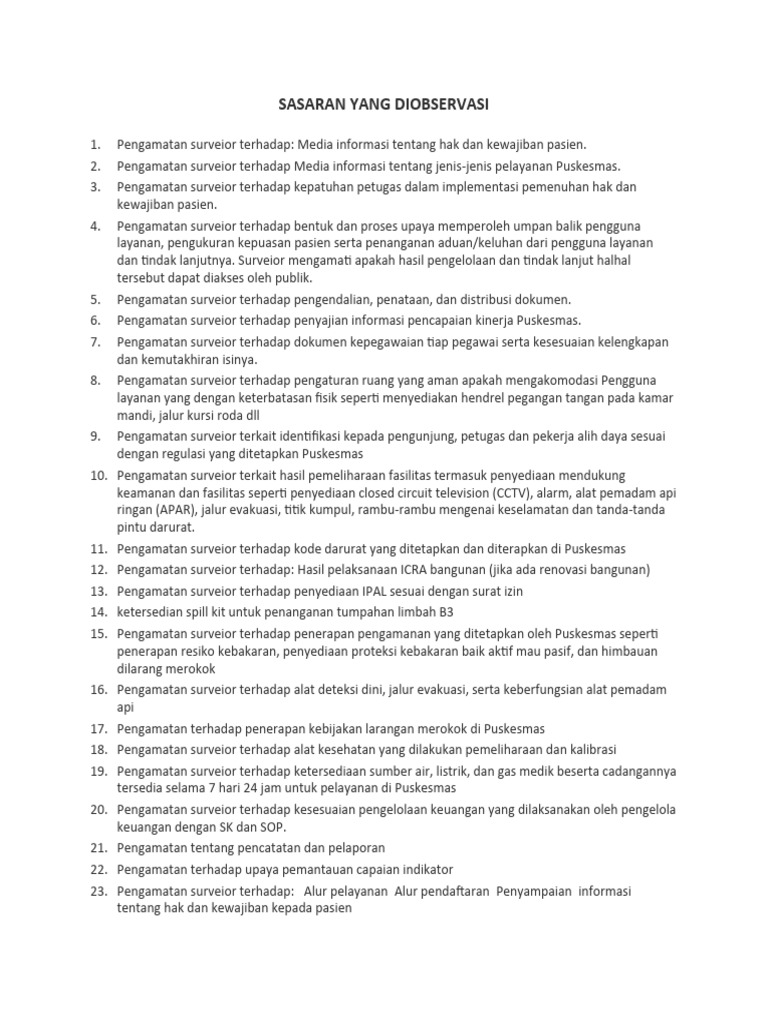 SASARAN YANG DIOBSERVASI

1. Pengamatan surveior terhadap: Media informasi tentang hak dan kewajiban pasien.
2. Pengamatan surveior terhadap Media informasi tentang jenis-jenis pelayanan Puskesmas.
3. Pengamatan surveior terhadap kepatuhan petugas dalam implementasi pemenuhan hak dan kewajiban pasien.
4. Pengamatan surveior terhadap bentuk dan proses upaya memperoleh umpan balik pengguna layanan, pengukuran kepuasan pasien serta penanganan aduan/keluhan dari pengguna layanan dan tindak lanjutnya. Surveior mengamati apakah hasil pengelolaan dan tindak lanjut halhal tersebut dapat diakses oleh publik.
5. Pengamatan surveior terhadap pengendalian, penataan, dan distribusi dokumen.
6. Pengamatan surveior terhadap penyajian informasi pencapaian kinerja Puskesmas.
7. Pengamatan surveior terhadap dokumen kepegawaian tiap pegawai serta kesesuaian kelengkapan dan kemutakhiran isinya.
8. Pengamatan surveior terhadap pengaturan ruang yang aman apakah mengakomodasi Pengguna layanan yang dengan keterbatasan fisik seperti menyediakan hendrel pegangan tangan pada kamar mandi, jalur kursi roda dll
9. Pengamatan surveior terkait identifikasi kepada pengunjung, petugas dan pekerja alih daya sesuai dengan regulasi yang ditetapkan Puskesmas
10. Pengamatan surveior terkait hasil pemeliharaan fasilitas termasuk penyediaan mendukung keamanan dan fasilitas seperti penyediaan closed circuit television (CCTV), alarm, alat pemadam api ringan (APAR), jalur evakuasi, titik kumpul, rambu-rambu mengenai keselamatan dan tanda-tanda pintu darurat.
11. Pengamatan surveior terhadap kode darurat yang ditetapkan dan diterapkan di Puskesmas
12. Pengamatan surveior terhadap: Hasil pelaksanaan ICRA bangunan (jika ada renovasi bangunan)
13. Pengamatan surveior terhadap penyediaan IPAL sesuai dengan surat izin
14. ketersedian spill kit untuk penanganan tumpahan limbah B3
15. Pengamatan surveior terhadap penerapan pengamanan yang ditetapkan oleh Puskesmas seperti penerapan resiko kebakaran, penyediaan proteksi kebakaran baik aktif mau pasif, dan himbauan dilarang merokok
16. Pengamatan surveior terhadap alat deteksi dini, jalur evakuasi, serta keberfungsian alat pemadam api
17. Pengamatan terhadap penerapan kebijakan larangan merokok di Puskesmas
18. Pengamatan surveior terhadap alat kesehatan yang dilakukan pemeliharaan dan kalibrasi
19. Pengamatan surveior terhadap ketersediaan sumber air, listrik, dan gas medik beserta cadangannya tersedia selama 7 hari 24 jam untuk pelayanan di Puskesmas
20. Pengamatan surveior terhadap kesesuaian pengelolaan keuangan yang dilaksanakan oleh pengelola keuangan dengan SK dan SOP.
21. Pengamatan tentang pencatatan dan pelaporan
22. Pengamatan terhadap upaya pemantauan capaian indikator
23. Pengamatan surveior terhadap: Alur pelayanan Alur pendaftaran Penyampaian informasi tentang hak dan kewajiban kepada pasien